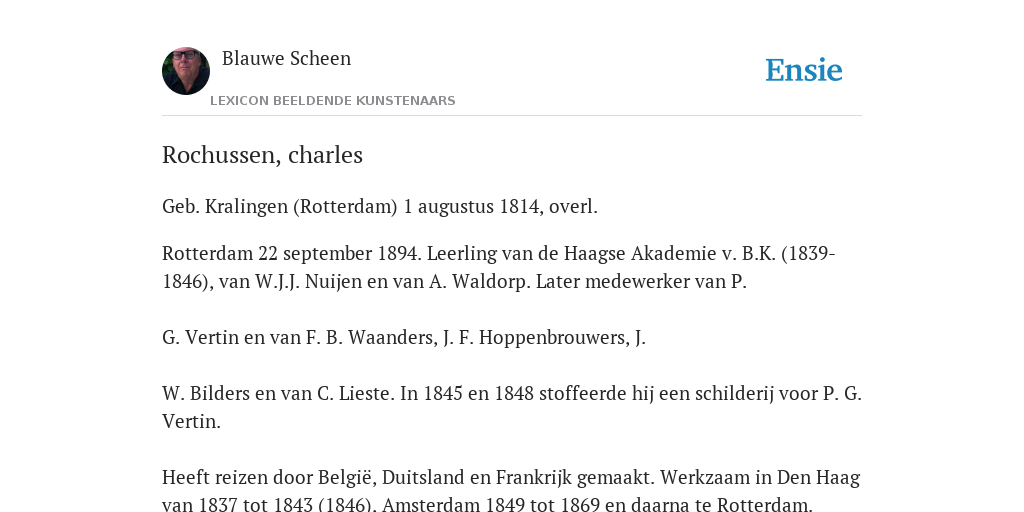 Blauwe Scheen

Ensie

LEXICON BEELDENDE KUNSTENAARS

Rochussen, charles

Geb. Kralingen (Rotterdam) 1 augustus 1814, overl.

Rotterdam 22 september 1894. Leerling van de Haagse Akademie v. B.K. (1839-1846), van W.J.J. Nuijen en van A. Waldorp. Later medewerker van P.

G. Vertin en van F. B. Waanders, J. F. Hoppenbrouwers, J.

W. Bilders en van C. Lieste. In 1845 en 1848 stoffeerde hij een schilderij voor P. G. Vertin.

Heeft reizen door België, Duitsland en Frankrijk gemaakt. Werkzaam in Den Haag van 1837 tot 1843 (1846), Amsterdam 1849 tot 1869 en daarna te Rotterdam.